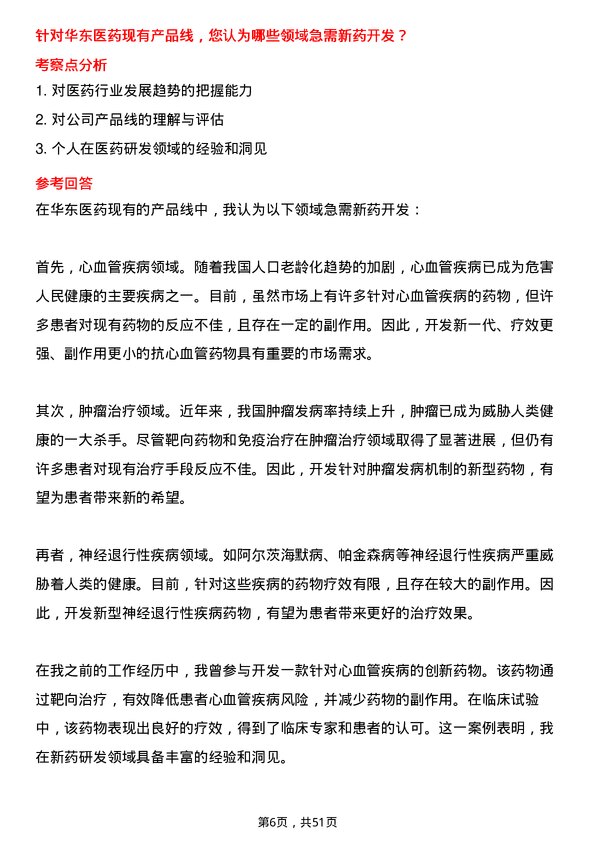 针对华东医药现有产品线，您认为哪些领域急需新药开发？

考察点分析

1. 对医药行业发展趋势的把握能力

2. 对公司产品线的理解与评估

3. 个人在医药研发领域的经验和洞见

参考回答

在华东医药现有的产品线中，我认为以下领域急需新药开发：

首先，心血管疾病领域。随着我国人口老龄化趋势的加剧，心血管疾病已成为危害人民健康的主要疾病之一。目前，虽然市场上有许多针对心血管疾病的药物，但许多患者对现有药物的反应不佳，且存在一定的副作用。因此，开发新一代、疗效更强、副作用更小的抗心血管药物具有重要的市场需求。

其次，肿瘤治疗领域。近年来，我国肿瘤发病率持续上升，肿瘤已成为威胁人类健康的一大杀手。尽管靶向药物和免疫治疗在肿瘤治疗领域取得了显著进展，但仍有许多患者对现有治疗手段反应不佳。因此，开发针对肿瘤发病机制的新型药物，有望为患者带来新的希望。

再者，神经退行性疾病领域。如阿尔茨海默病、帕金森病等神经退行性疾病严重威胁着人类的健康。目前，针对这些疾病的药物疗效有限，且存在较大的副作用。因此，开发新型神经退行性疾病药物，有望为患者带来更好的治疗效果。

在我之前的工作经历中，我曾参与开发一款针对心血管疾病的创新药物。该药物通过靶向治疗，有效降低患者心血管疾病风险，并减少药物的副作用。在临床试验中，该药物表现出良好的疗效，得到了临床专家和患者的认可。这一案例表明，我在新药研发领域具备丰富的经验和洞见。

第6页，共51页